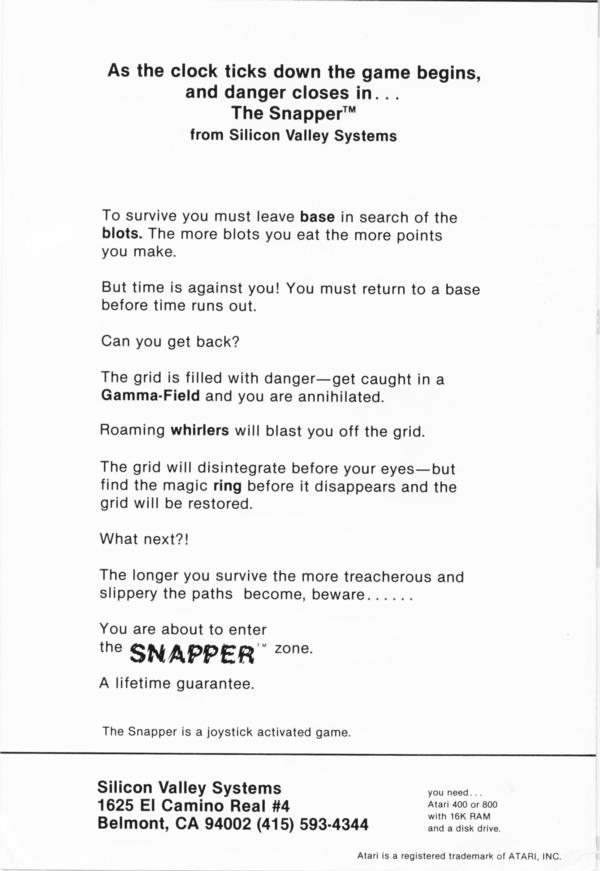 As the clock ticks down the game begins, and danger closes in...
The Snapper™
from Silicon Valley Systems

To survive you must leave base in search of the blots. The more blots you eat the more points you make.

But time is against you! You must return to a base before time runs out.

Can you get back?

The grid is filled with danger—get caught in a Gamma-Field and you are annihilated.

Roaming whirlers will blast you off the grid.

The grid will disintegrate before your eyes—but find the magic ring before it disappears and the grid will be restored.

What next?!

The longer you survive the more treacherous and slippery the paths become, beware......

You are about to enter the SNAPPER™ zone.

A lifetime guarantee.

The Snapper is a joystick activated game.

Silicon Valley Systems
1625 El Camino Real #4
Belmont, CA 94002 (415) 593-4344

you need...
Atari 400 or 800
with 16K RAM
and a disk drive.

Atari is a registered trademark of ATARI, INC.